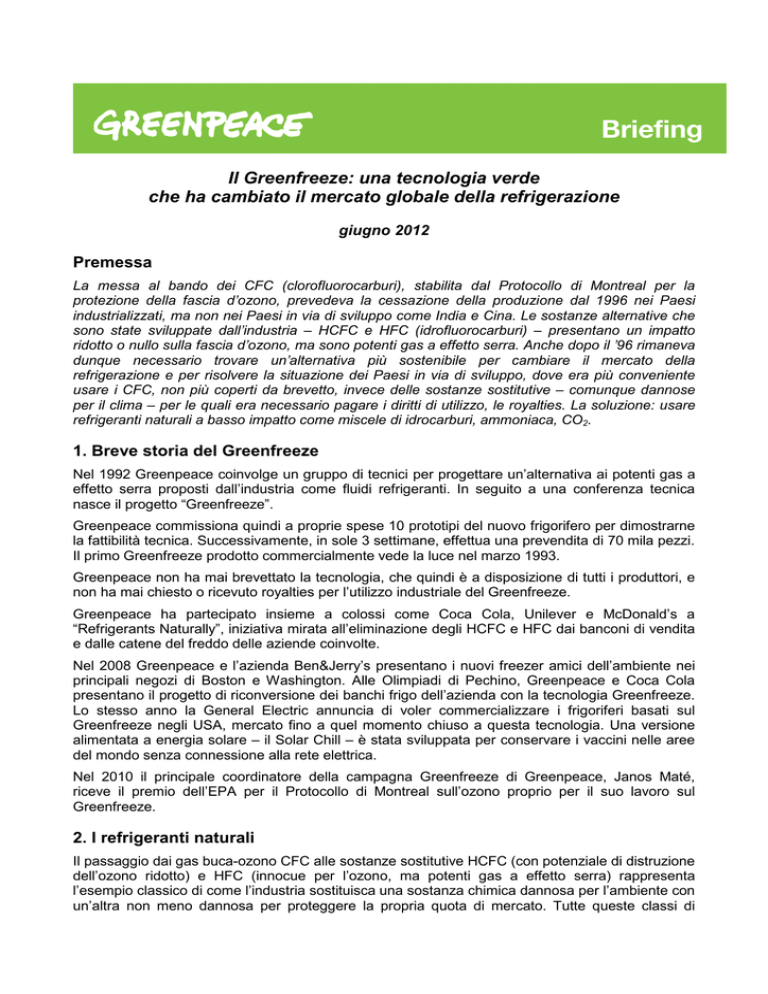 GREENPEACE

Briefing

Il Greenfreeze: una tecnologia verde che ha cambiato il mercato globale della refrigerazione

giugno 2012

Premessa

La messa al bando dei CFC (clorofluorocarburi), stabilita dal Protocollo di Montreal per la protezione della fascia d'ozono, prevedeva la cessazione della produzione dal 1996 nei Paesi industrializzati, ma non nei Paesi in via di sviluppo come India e Cina. Le sostanze alternative che sono state sviluppate dall'industria – HCFC e HFC (idrofluorocarburi) – presentano un impatto ridotto o nullo sulla fascia d'ozono, ma sono potenti gas a effetto serra. Anche dopo il '96 rimaneva dunque necessario trovare un'alternativa più sostenibile per cambiare il mercato della refrigerazione e per risolvere la situazione dei Paesi in via di sviluppo, dove era più conveniente usare i CFC, non più coperti da brevetto, invece delle sostanze sostitutive – comunque dannose per il clima – per le quali era necessario pagare i diritti di utilizzo, le royalties. La soluzione: usare refrigeranti naturali a basso impatto come miscele di idrocarburi, ammoniaca, $CO_2$.

1. Breve storia del Greenfreeze

Nel 1992 Greenpeace coinvolge un gruppo di tecnici per progettare un'alternativa ai potenti gas a effetto serra proposti dall'industria come fluidi refrigeranti. In seguito a una conferenza tecnica nasce il progetto "Greenfreeze".

Greenpeace commissiona quindi a proprie spese 10 prototipi del nuovo frigorifero per dimostrarne la fattibilità tecnica. Successivamente, in sole 3 settimane, effettua una prevendita di 70 mila pezzi. Il primo Greenfreeze prodotto commercialmente vede la luce nel marzo 1993.

Greenpeace non ha mai brevettato la tecnologia, che quindi è a disposizione di tutti i produttori, e non ha mai chiesto o ricevuto royalties per l'utilizzo industriale del Greenfreeze.

Greenpeace ha partecipato insieme a colossi come Coca Cola, Unilever e McDonald's a "Refrigerants Naturally", iniziativa mirata all'eliminazione degli HCFC e HFC dai banconi di vendita e dalle catene del freddo delle aziende coinvolte.

Nel 2008 Greenpeace e l'azienda Ben&Jerry's presentano i nuovi freezer amici dell'ambiente nei principali negozi di Boston e Washington. Alle Olimpiadi di Pechino, Greenpeace e Coca Cola presentano il progetto di riconversione dei banchi frigo dell'azienda con la tecnologia Greenfreeze. Lo stesso anno la General Electric annuncia di voler commercializzare i frigoriferi basati sul Greenfreeze negli USA, mercato fino a quel momento chiuso a questa tecnologia. Una versione alimentata a energia solare – il Solar Chill – è stata sviluppata per conservare i vaccini nelle aree del mondo senza connessione alla rete elettrica.

Nel 2010 il principale coordinatore della campagna Greenfreeze di Greenpeace, Janos Maté, riceve il premio dell'EPA per il Protocollo di Montreal sull'ozono proprio per il suo lavoro sul Greenfreeze.

2. I refrigeranti naturali

Il passaggio dai gas buca-ozono CFC alle sostanze sostitutive HCFC (con potenziale di distruzione dell'ozono ridotto) e HFC (innocue per l'ozono, ma potenti gas a effetto serra) rappresenta l'esempio classico di come l'industria sostituisca una sostanza chimica dannosa per l'ambiente con un'altra non meno dannosa per proteggere la propria quota di mercato. Tutte queste classi di